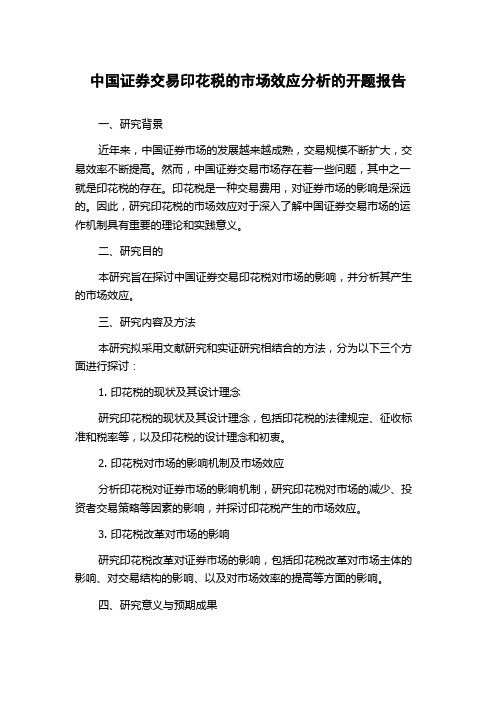 中国证券交易印花税的市场效应分析的开题报告

一、研究背景

近年来，中国证券市场的发展越来越成熟，交易规模不断扩大，交易效率不断提高。然而，中国证券交易市场存在着一些问题，其中之一就是印花税的存在。印花税是一种交易费用，对证券市场的影响是深远的。因此，研究印花税的市场效应对于深入了解中国证券交易市场的运作机制具有重要的理论和实践意义。

二、研究目的

本研究旨在探讨中国证券交易印花税对市场的影响，并分析其产生的市场效应。

三、研究内容及方法

本研究拟采用文献研究和实证研究相结合的方法，分为以下三个方面进行探讨：

1. 印花税的现状及其设计理念

研究印花税的现状及其设计理念，包括印花税的法律规定、征收标准和税率等，以及印花税的设计理念和初衷。

2. 印花税对市场的影响机制及市场效应

分析印花税对证券市场的影响机制，研究印花税对市场的减少、投资者交易策略等因素的影响，并探讨印花税产生的市场效应。

3. 印花税改革对市场的影响

研究印花税改革对证券市场的影响，包括印花税改革对市场主体的影响、对交易结构的影响、以及对市场效率的提高等方面的影响。

四、研究意义与预期成果